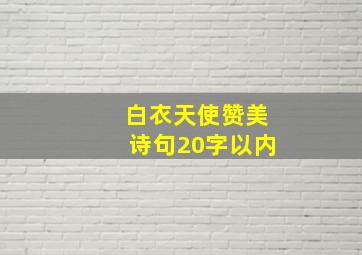 白衣天使赞美
诗句20字以内